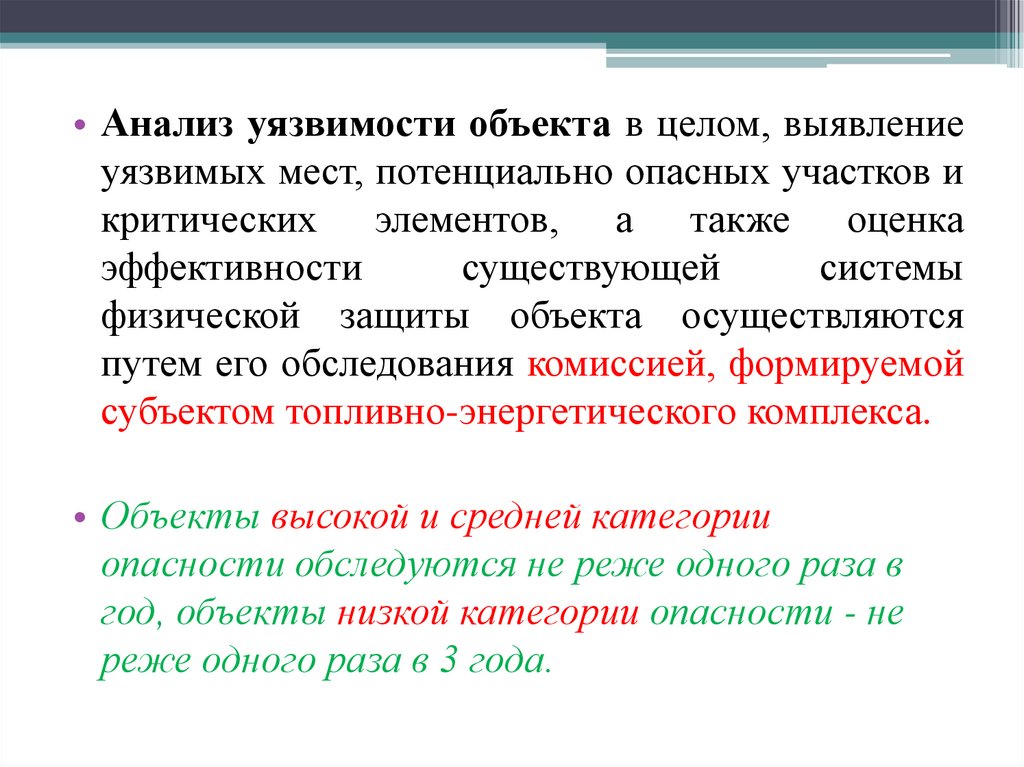 • Анализ уязвимости объекта в целом, выявление уязвимых мест, потенциально опасных участков и критических элементов, а также оценка эффективности существующей системы физической защиты объекта осуществляются путем его обследования комиссией, формируемой субъектом топливно-энергетического комплекса.

• Объекты высокой и средней категории опасности обследуются не реже одного раза в год, объекты низкой категории опасности - не реже одного раза в 3 года.